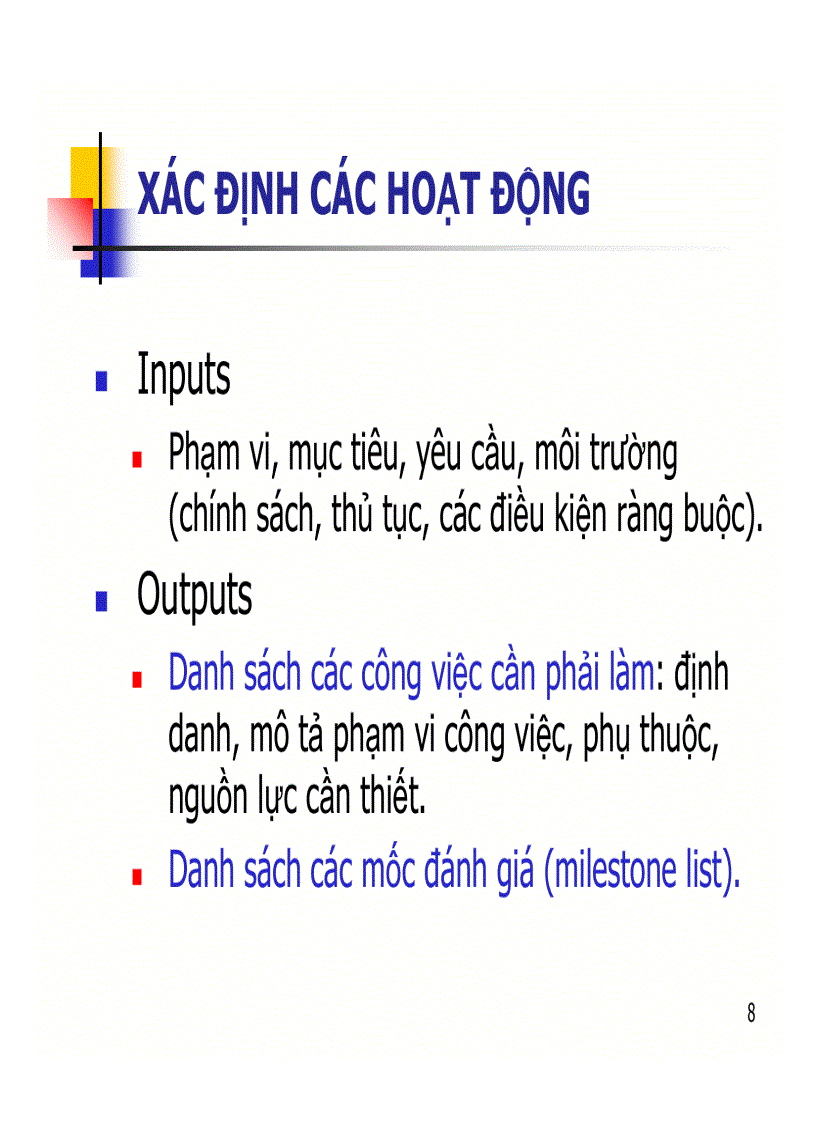 XÁC ĐỊNH CÁC HOẠT ĐỘNG

Inputs

Phạm vi, mục tiêu, yêu cầu, môi trường (chính sách, thủ tục, các điều kiện ràng buộc).

Outputs

Danh sách các công việc cần phải làm: định danh, mô tả phạm vi công việc, phụ thuộc, nguồn lực cần thiết.

Danh sách các mốc đánh giá (milestone list).

8